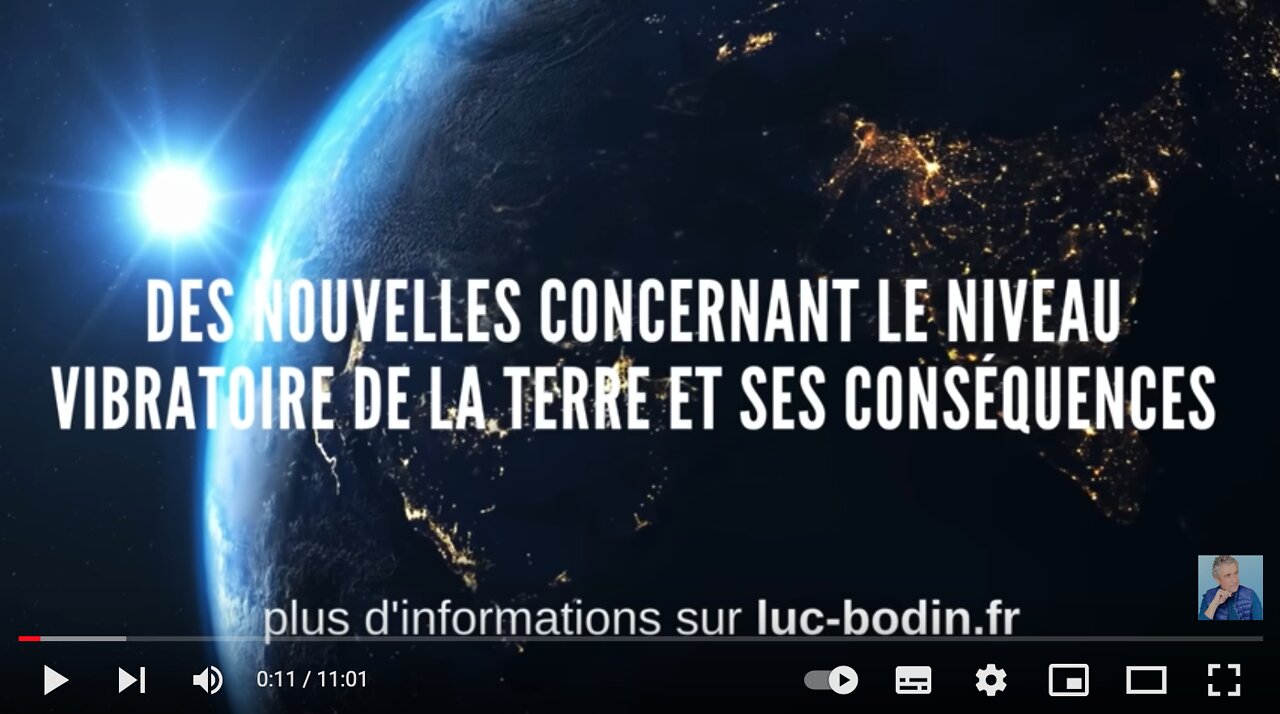 DES NOUVELLES CONCERNANT LE NIVEAU VIBRATOIRE DE LA TERRE ET SES CONSÉQUENCES

plus d'informations sur luc-bodin.fr

0:11 / 11:01